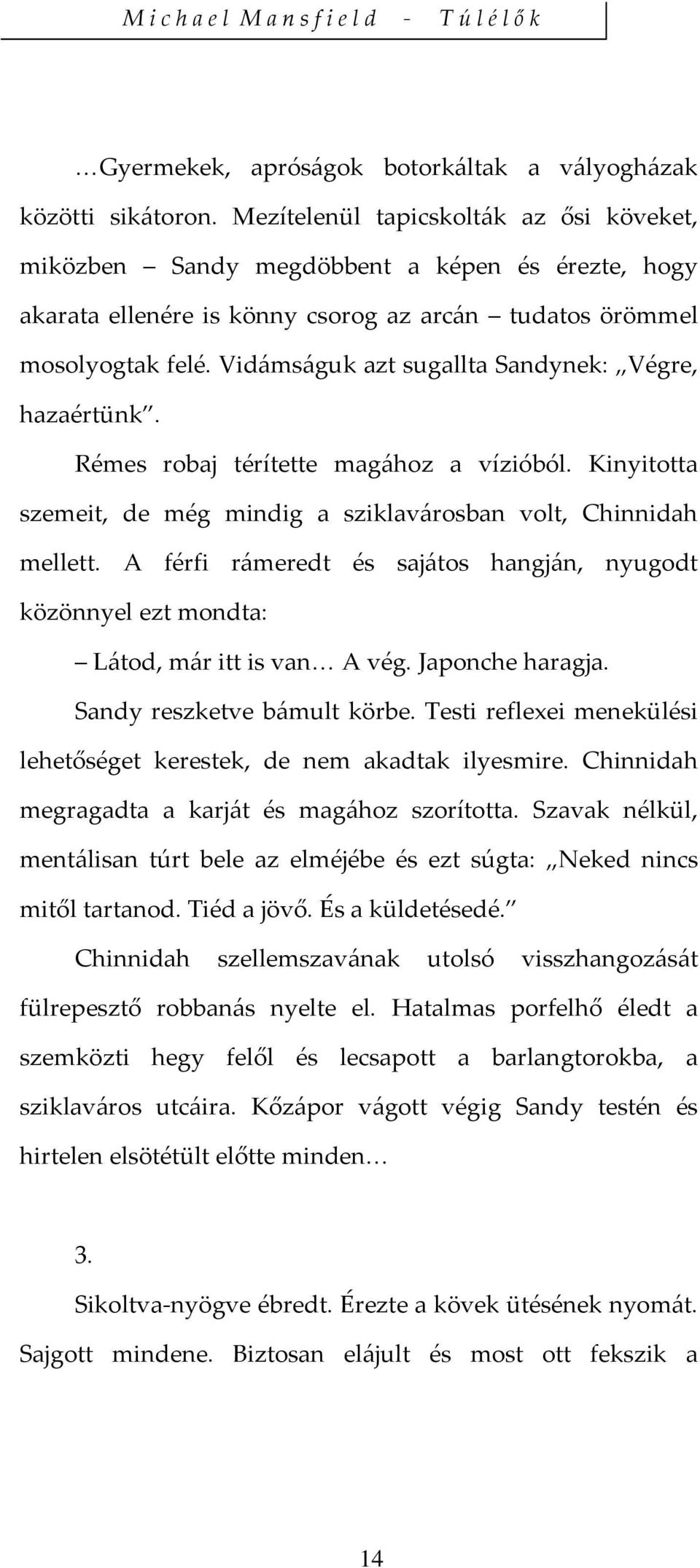 Michael Mansfield - Túlélők

…Gyermekek, apróságok botorkáltak a vályogházak közötti sikátoron. Mezítelenül tapicskolták az ősi köveket, miközben – Sandy megdöbbent a képen és érezte, hogy akarata ellenére is könny csorog az arcán – tudatos örömmel mosolyogtak felé. Vidámságuk azt sugallta Sandynek: „Végre, hazaértünk”.

Rémes robaj térítette magához a vízióból. Kinyitotta szemeit, de még mindig a sziklavárosban volt, Chinnidah mellett. A férfi rámeredt és sajátos hangján, nyugodt közönnyel ezt mondta:

– Látod, már itt is van… A vég. Japonche haragja.

Sandy reszketve bámult körbe. Testi reflexei menekülési lehetőséget kerestek, de nem akadtak ilyesmire. Chinnidah megragadta a karját és magához szorította. Szavak nélkül, mentálisan túrt bele az elméjébe és ezt súgta: „Neked nincs mitől tartanod. Tiéd a jövő. És a küldetésedé.”

Chinnidah szellemszavának utolsó visszhangozását fülrepesztő robbanás nyelte el. Hatalmas porfelhő éledt a szemközti hegy felől és lecsapott a barlangtorokba, a sziklaváros utcáira. Kőzápor vágott végig Sandy testén és hirtelen elsötétült előtte minden…

3.

Sikoltva-nyögve ébredt. Érezte a kövek ütésének nyomát. Sajgott mindene. Biztosan elájult és most ott fekszik a

14